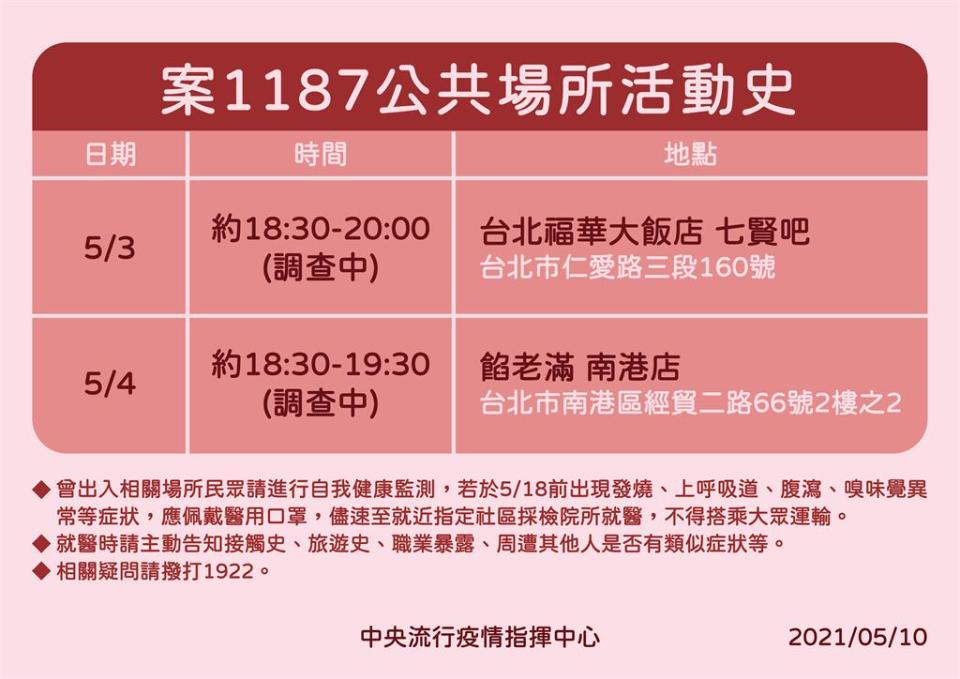 案1187公共場所活動史

| 日期 | 時間 | 地點 |
|---|---|---|
| 5/3 | 約18:30-20:00 (調查中) | 台北福華大飯店 七賢吧 台北市仁愛路三段160號 |
| 5/4 | 約18:30-19:30 (調查中) | 餡老滿 南港店 台北市南港區經貿二路66號2樓之2 |

◆ 曾出入相關場所民眾請進行自我健康監測，若於5/18前出現發燒、上呼吸道、腹瀉、嗅味覺異常等症狀，應佩戴醫用口罩，儘速至就近指定社區採檢院所就醫，不得搭乘大眾運輸。
◆ 就醫時請主動告知接觸史、旅遊史、職業暴露、周遭其他人是否有類似症狀等。
◆ 相關疑問請撥打1922。

中央流行疫情指揮中心 2021/05/10